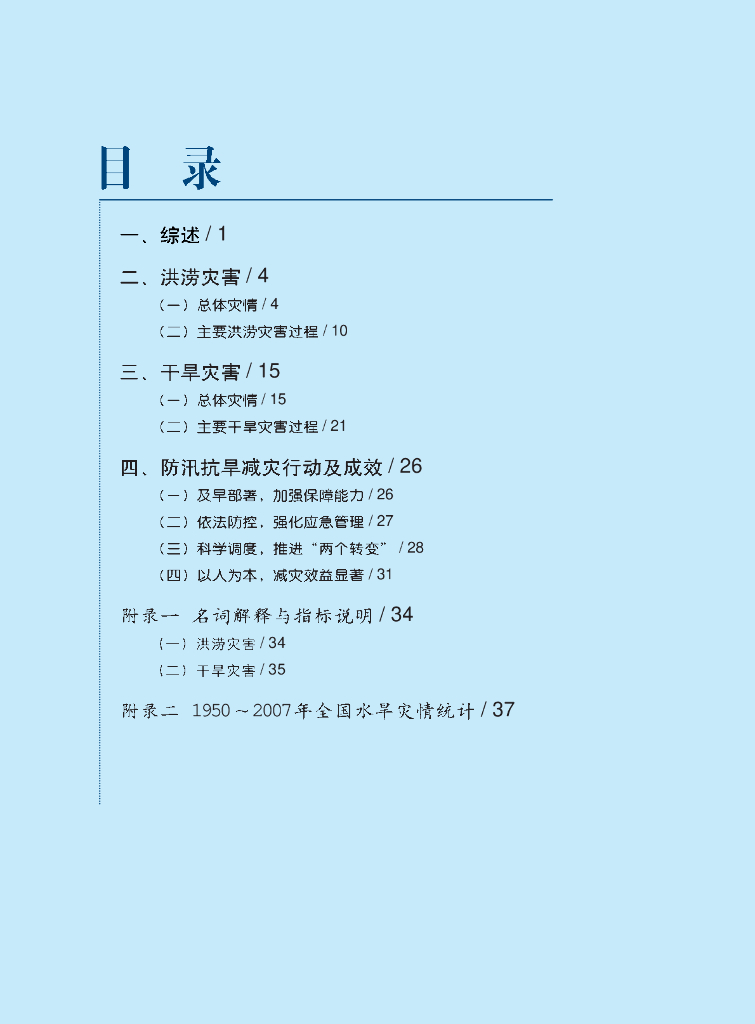 目 录

一、综述 / 1

二、洪涝灾害 / 4

（一）总体灾情 / 4

（二）主要洪涝灾害过程 / 10

三、干旱灾害 / 15

（一）总体灾情 / 15

（二）主要干旱灾害过程 / 21

四、防汛抗旱减灾行动及成效 / 26

（一）及早部署，加强保障能力 / 26

（二）依法防控，强化应急管理 / 27

（三）科学调度，推进“两个转变” / 28

（四）以人为本，减灾效益显著 / 31

附录一 名词解释与指标说明 / 34

（一）洪涝灾害 / 34

（二）干旱灾害 / 35

附录二 1950～2007年全国水旱灾情统计 / 37